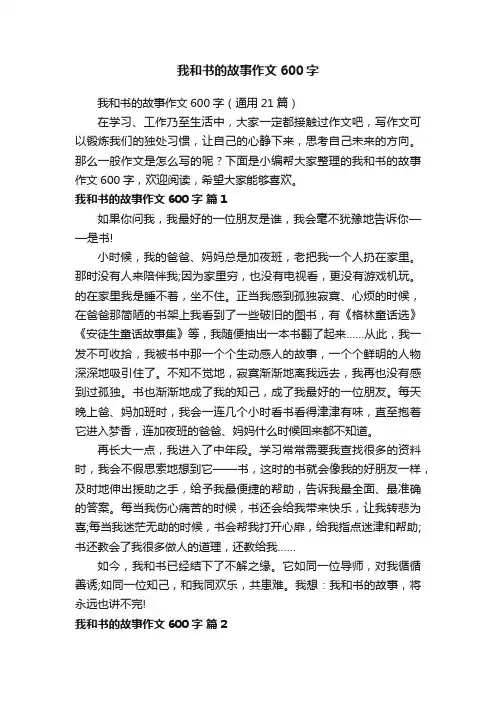 我和书的故事作文 600 字

我和书的故事作文 600 字（通用 21 篇）

在学习、工作乃至生活中，大家一定都接触过作文吧，写作文可以锻炼我们的独处习惯，让自己的心静下来，思考自己未来的方向。那么一般作文是怎么写的呢？下面是小编帮大家整理的我和书的故事作文 600 字，欢迎阅读，希望大家能够喜欢。

我和书的故事作文 600 字 篇 1

如果你问我，我最好的一位朋友是谁，我会毫不犹豫地告诉你——是书!

小时候，我的爸爸、妈妈总是加夜班，老把我一个人扔在家里。那时没有人来陪伴我;因为家里穷，也没有电视看，更没有游戏机玩。的在家里我是睡不着，坐不住。正当我感到孤独寂寞、心烦的时候，在爸爸那简陋的书架上我看到了一些破旧的图书，有《格林童话选》《安徒生童话故事集》等，我随便抽出一本书翻了起来......从此，我一发不可收拾，我被书中那一个个生动感人的故事，一个个鲜明的人物深深地吸引住了。不知不觉地，寂寞渐渐地离我远去，我再也没有感到过孤独。书也渐渐地成了我的知己，成了我最好的一位朋友。每天晚上爸、妈加班时，我会一连几个小时看书看得津津有味，直至抱着它进入梦香，连加夜班的爸爸、妈妈什么时候回来都不知道。

再长大一点，我进入了中年段。学习常常需要我查找很多的资料时，我会不假思索地想到它——书，这时的书就会像我的好朋友一样，及时地伸出援助之手，给予我最便捷的帮助，告诉我最全面、最准确的答案。每当我伤心痛苦的时候，书还会给我带来快乐，让我转悲为喜;每当我迷茫无助的时候，书会帮我打开心扉，给我指点迷津和帮助;书还教会了我很多做人的道理，还教给我......

如今，我和书已经结下了不解之缘。它如同一位导师，对我循循善诱;如同一位知己，和我同欢乐，共患难。我想：我和书的故事，将永远也讲不完!

我和书的故事作文 600 字 篇 2